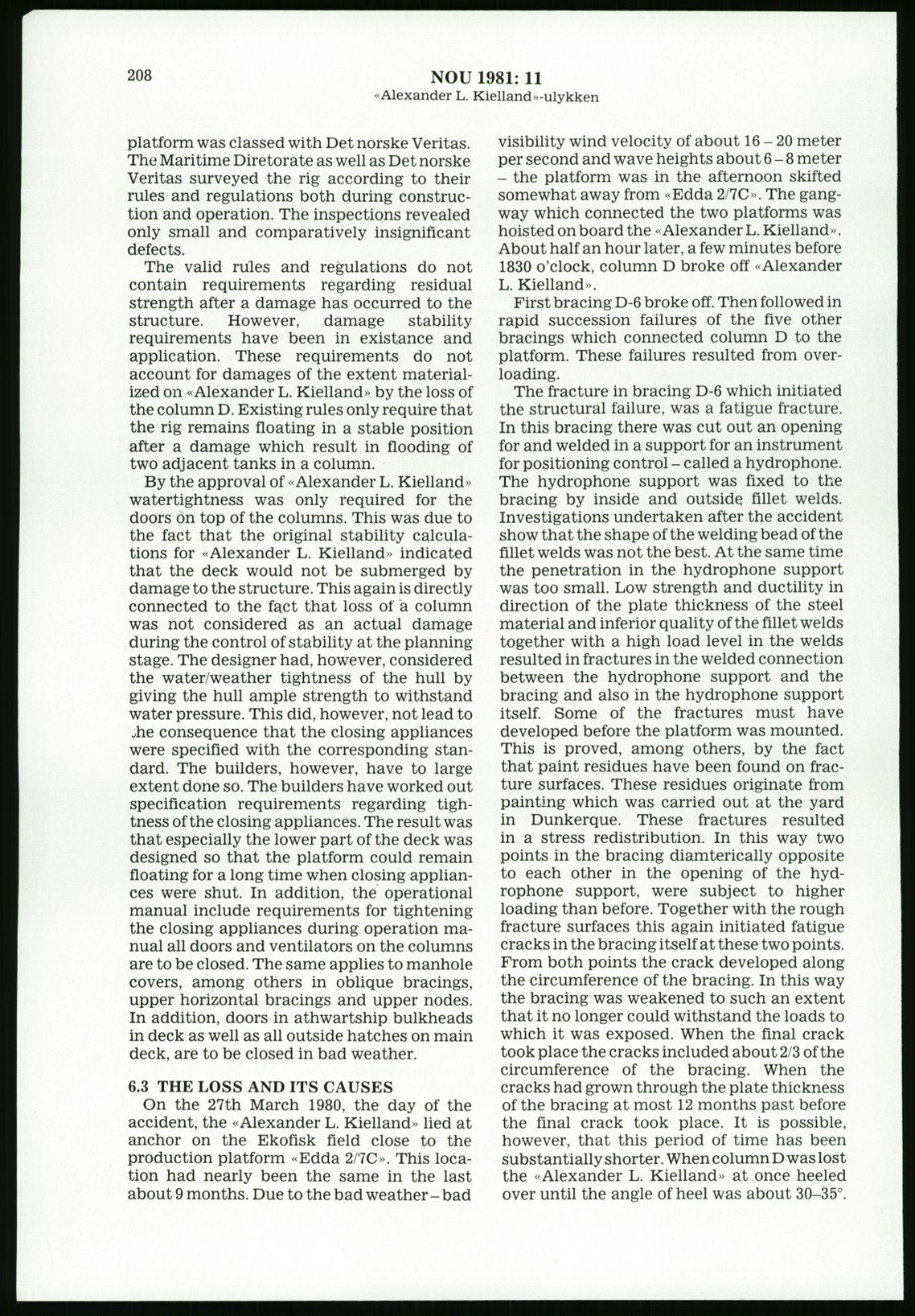 208

NOU 1981: 11
«Alexander L. Kielland»-ulykken

platform was classed with Det norske Veritas. The Maritime Diretorate as well as Det norske Veritas surveyed the rig according to their rules and regulations both during construction and operation. The inspections revealed only small and comparatively insignificant defects.

The valid rules and regulations do not contain requirements regarding residual strength after a damage has occurred to the structure. However, damage stability requirements have been in existance and application. These requirements do not account for damages of the extent materialized on «Alexander L. Kielland» by the loss of the column D. Existing rules only require that the rig remains floating in a stable position after a damage which result in flooding of two adjacent tanks in a column.

By the approval of «Alexander L. Kielland» watertightness was only required for the doors on top of the columns. This was due to the fact that the original stability calculations for «Alexander L. Kielland» indicated that the deck would not be submerged by damage to the structure. This again is directly connected to the fact that loss of a column was not considered as an actual damage during the control of stability at the planning stage. The designer had, however, considered the water/weather tightness of the hull by giving the hull ample strength to withstand water pressure. This did, however, not lead to the consequence that the closing appliances were specified with the corresponding standard. The builders, however, have to large extent done so. The builders have worked out specification requirements regarding tightness of the closing appliances. The result was that especially the lower part of the deck was designed so that the platform could remain floating for a long time when closing appliances were shut. In addition, the operational manual include requirements for tightening the closing appliances during operation manual all doors and ventilators on the columns are to be closed. The same applies to manhole covers, among others in oblique bracings, upper horizontal bracings and upper nodes. In addition, doors in athwartship bulkheads in deck as well as all outside hatches on main deck, are to be closed in bad weather.

6.3 THE LOSS AND ITS CAUSES
On the 27th March 1980, the day of the accident, the «Alexander L. Kielland» lied at anchor on the Ekofisk field close to the production platform «Edda 2/7C». This location had nearly been the same in the last about 9 months. Due to the bad weather – bad visibility wind velocity of about 16 – 20 meter per second and wave heights about 6 – 8 meter – the platform was in the afternoon skifted somewhat away from «Edda 2/7C». The gangway which connected the two platforms was hoisted on board the «Alexander L. Kielland». About half an hour later, a few minutes before 1830 o'clock, column D broke off «Alexander L. Kielland».

First bracing D-6 broke off. Then followed in rapid succession failures of the five other bracings which connected column D to the platform. These failures resulted from overloading.

The fracture in bracing D-6 which initiated the structural failure, was a fatigue fracture. In this bracing there was cut out an opening for and welded in a support for an instrument for positioning control – called a hydrophone. The hydrophone support was fixed to the bracing by inside and outside fillet welds. Investigations undertaken after the accident show that the shape of the welding bead of the fillet welds was not the best. At the same time the penetration in the hydrophone support was too small. Low strength and ductility in direction of the plate thickness of the steel material and inferior quality of the fillet welds together with a high load level in the welds resulted in fractures in the welded connection between the hydrophone support and the bracing and also in the hydrophone support itself. Some of the fractures must have developed before the platform was mounted. This is proved, among others, by the fact that paint residues have been found on fracture surfaces. These residues originate from painting which was carried out at the yard in Dunkerque. These fractures resulted in a stress redistribution. In this way two points in the bracing diamterically opposite to each other in the opening of the hydrophone support, were subject to higher loading than before. Together with the rough fracture surfaces this again initiated fatigue cracks in the bracing itself at these two points. From both points the crack developed along the circumference of the bracing. In this way the bracing was weakened to such an extent that it no longer could withstand the loads to which it was exposed. When the final crack took place the cracks included about 2/3 of the circumference of the bracing. When the cracks had grown through the plate thickness of the bracing at most 12 months past before the final crack took place. It is possible, however, that this period of time has been substantially shorter. When column D was lost the «Alexander L. Kielland» at once heeled over until the angle of heel was about 30–35°.